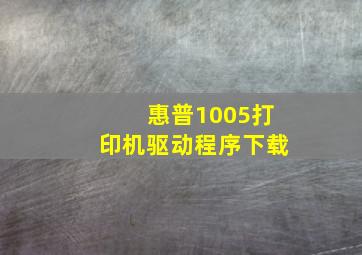 惠普1005打印机驱动程序下载